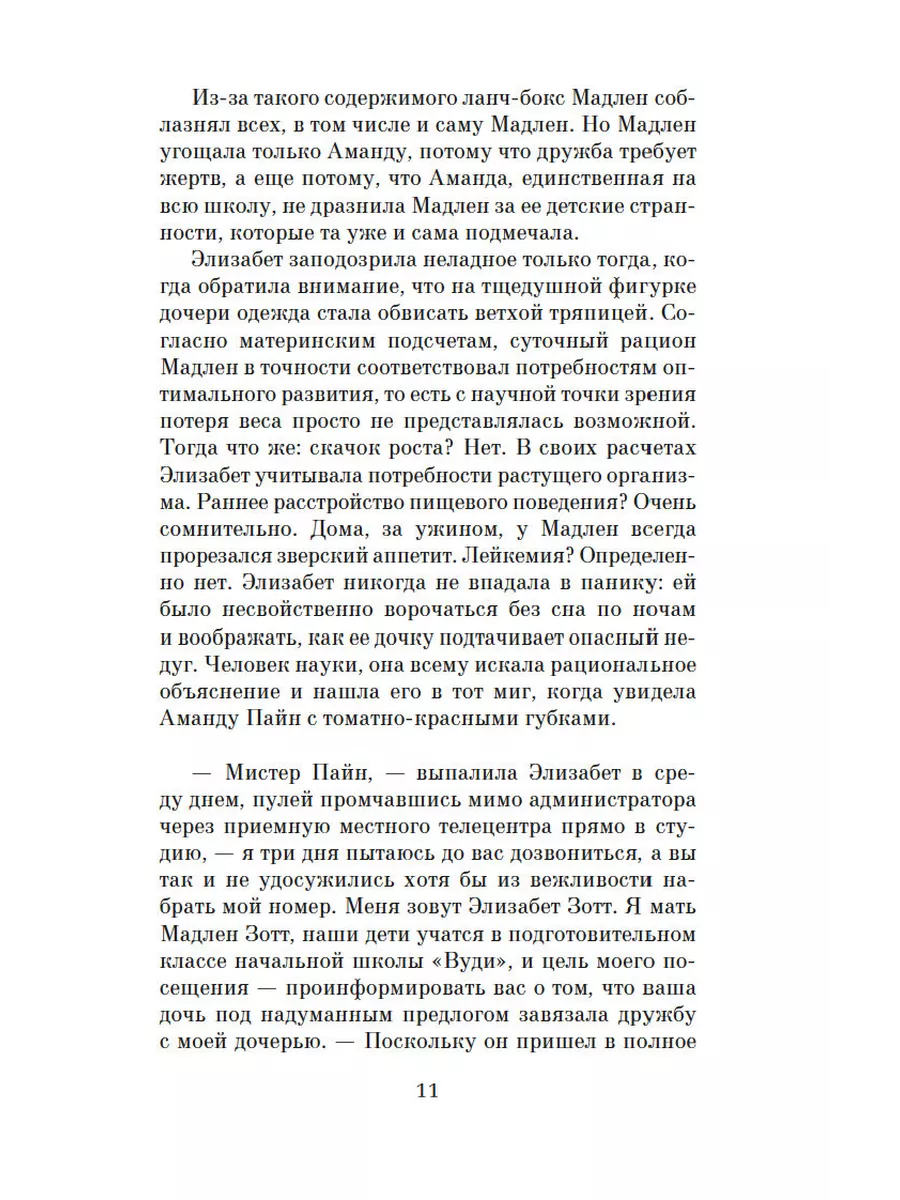 Из-за такого содержимого ланч-бокс Мадлен соблазнял всех, в том числе и саму Мадлен. Но Мадлен угощала только Аманду, потому что дружба требует жертв, а еще потому, что Аманда, единственная на всю школу, не дразнила Мадлен за ее детские странности, которые та уже и сама подмечала.

Элизабет заподозрила неладное только тогда, когда обратила внимание, что на тщедушной фигурке дочери одежда стала обвисать ветхой тряпицей. Согласно материнским подсчетам, суточный рацион Мадлен в точности соответствовал потребностям оптимального развития, то есть с научной точки зрения потеря веса просто не представлялась возможной. Тогда что же: скачок роста? Нет. В своих расчетах Элизабет учитывала потребности растущего организма. Раннее расстройство пищевого поведения? Очень сомнительно. Дома, за ужином, у Мадлен всегда прорезался зверский аппетит. Лейкемия? Определенно нет. Элизабет никогда не впадала в панику: ей было несвойственно ворочаться без сна по ночам и воображать, как ее дочку подтачивает опасный недуг. Человек науки, она всему искала рациональное объяснение и нашла его в тот миг, когда увидела Аманду Пайн с томатно-красными губками.

— Мистер Пайн, — выпалила Элизабет в среду днем, пулей промчавшись мимо администратора через приемную местного телецентра прямо в студию, — я три дня пытаюсь до вас дозвониться, а вы так и не удосужились хотя бы из вежливости набрать мой номер. Меня зовут Элизабет Зотт. Я мать Мадлен Зотт, наши дети учатся в подготовительном классе начальной школы «Вуди», и цель моего посещения — проинформировать вас о том, что ваша дочь под надуманным предлогом завязала дружбу с моей дочерью. — Поскольку он пришел в полное

11